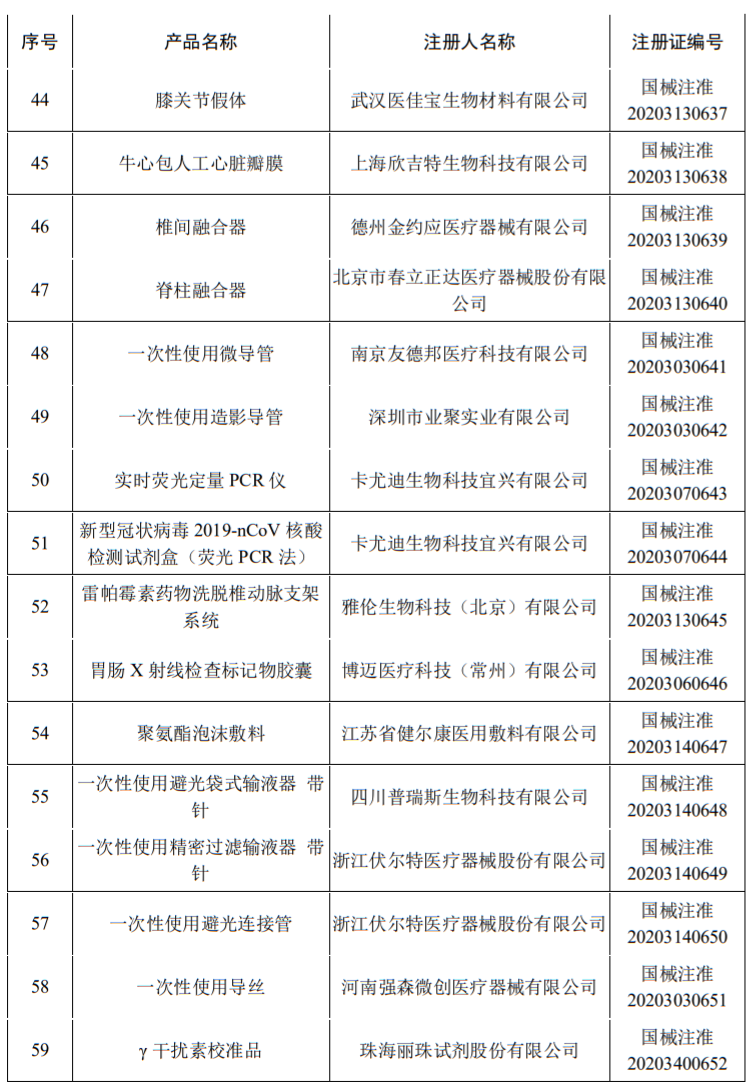 | 序号 | 产品名称 | 注册人名称 | 注册证编号 |
|---|---|---|---|
| 44 | 膝关节假体 | 武汉医佳宝生物材料有限公司 | 国械注准 20203130637 |
| 45 | 牛心包人工心脏瓣膜 | 上海欣吉特生物科技有限公司 | 国械注准 20203130638 |
| 46 | 椎间融合器 | 德州金约应医疗器械有限公司 | 国械注准 20203130639 |
| 47 | 脊柱融合器 | 北京市春立正达医疗器械股份有限公司 | 国械注准 20203130640 |
| 48 | 一次性使用微导管 | 南京友德邦医疗科技有限公司 | 国械注准 20203030641 |
| 49 | 一次性使用造影导管 | 深圳市业聚实业有限公司 | 国械注准 20203030642 |
| 50 | 实时荧光定量 PCR 仪 | 卡尤迪生物科技宜兴有限公司 | 国械注准 20203070643 |
| 51 | 新型冠状病毒 2019-nCoV 核酸检测试剂盒（荧光 PCR 法） | 卡尤迪生物科技宜兴有限公司 | 国械注准 20203070644 |
| 52 | 雷帕霉素药物洗脱椎动脉支架系统 | 雅伦生物科技（北京）有限公司 | 国械注准 20203130645 |
| 53 | 胃肠 X 射线检查标记物胶囊 | 博迈医疗科技（常州）有限公司 | 国械注准 20203060646 |
| 54 | 聚氨酯泡沫敷料 | 江苏省健尔康医用敷料有限公司 | 国械注准 20203140647 |
| 55 | 一次性使用避光袋式输液器 带针 | 四川普瑞斯生物科技有限公司 | 国械注准 20203140648 |
| 56 | 一次性使用精密过滤输液器 带针 | 浙江伏尔特医疗器械股份有限公司 | 国械注准 20203140649 |
| 57 | 一次性使用避光连接管 | 浙江伏尔特医疗器械股份有限公司 | 国械注准 20203140650 |
| 58 | 一次性使用导丝 | 河南强森微创医疗器械有限公司 | 国械注准 20203030651 |
| 59 | γ 干扰素校准品 | 珠海丽珠试剂股份有限公司 | 国械注准 20203400652 |